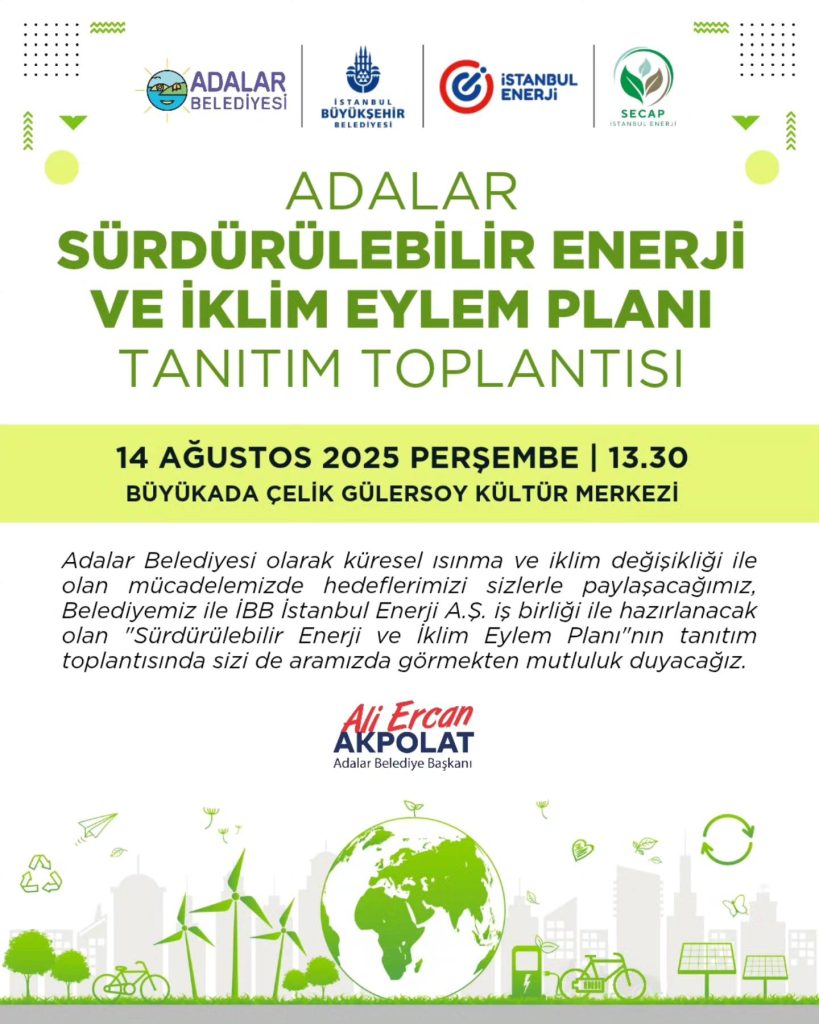 ADALAR BELEDİYESİ

İSTANBUL BÜYÜKŞEHİR BELEDİYESİ

İSTANBUL ENERJİ

SECAP İSTANBUL ENERJİ

ADALAR
SÜRDÜRÜLEBİLİR ENERJİ VE İKLİM EYLEM PLANI
TANITIM TOPLANTISI

14 AĞUSTOS 2025 PERŞEMBE | 13.30
BÜYÜKADA ÇELİK GÜLERSOY KÜLTÜR MERKEZİ

Adalar Belediyesi olarak küresel ısınma ve iklim değişikliği ile olan mücadelemizde hedeflerimizi sizlerle paylaşacağımız, Belediyemiz ile İBB İstanbul Enerji A.Ş. iş birliği ile hazırlanacak olan "Sürdürülebilir Enerji ve İklim Eylem Planı"nın tanıtım toplantısında sizi de aramızda görmekten mutluluk duyacağız.

Ali Ercan
AKPOLAT
Adalar Belediye Başkanı